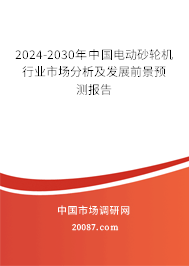 2024-2030年中国电动砂轮机行业市场分析及发展前景预测报告

中国市场调研网

20087.com